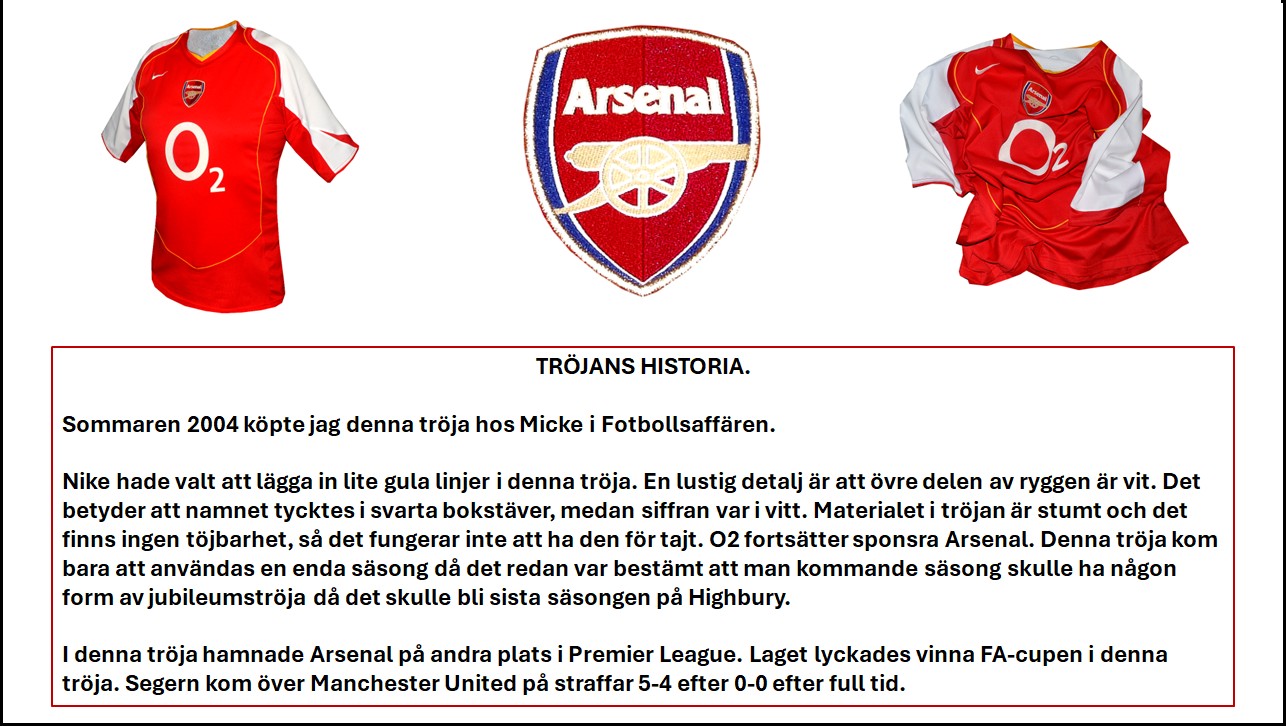 $O_2$

Arsenal

$O_2$

TRÖJANS HISTORIA.

Sommaren 2004 köpte jag denna tröja hos Micke i Fotbollsaffären.

Nike hade valt att lägga in lite gula linjer i denna tröja. En lustig detalj är att övre delen av ryggen är vit. Det betyder att namnet tycktes i svarta bokstäver, medan siffran var i vitt. Materialet i tröjan är stumt och det finns ingen töjbarhet, så det fungerar inte att ha den för tajt. O2 fortsätter sponsra Arsenal. Denna tröja kom bara att användas en enda säsong då det redan var bestämt att man kommande säsong skulle ha någon form av jubileumströja då det skulle bli sista säsongen på Highbury.

I denna tröja hamnade Arsenal på andra plats i Premier League. Laget lyckades vinna FA-cupen i denna tröja. Segern kom över Manchester United på straffar 5-4 efter 0-0 efter full tid.